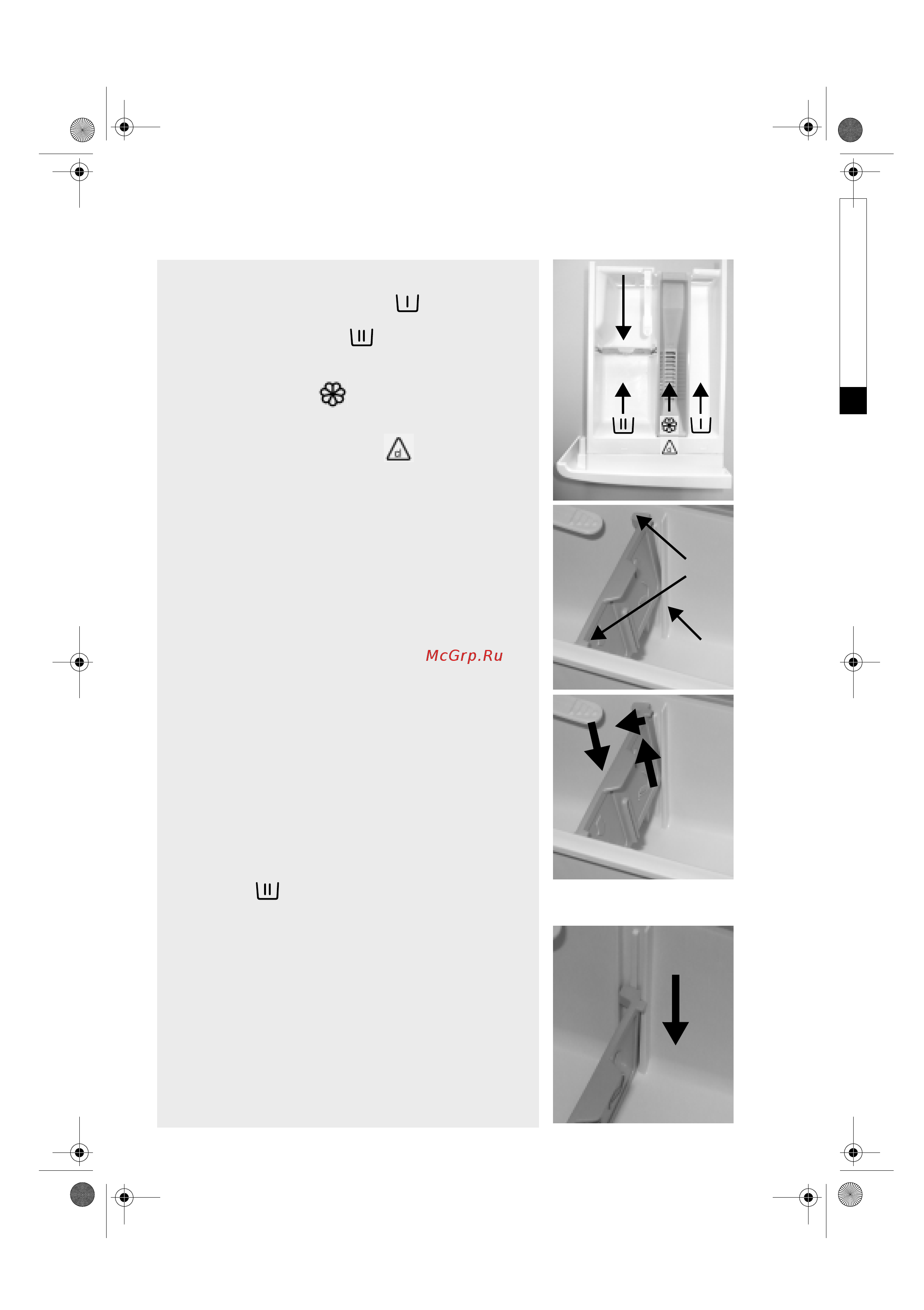 McGrp.Ru